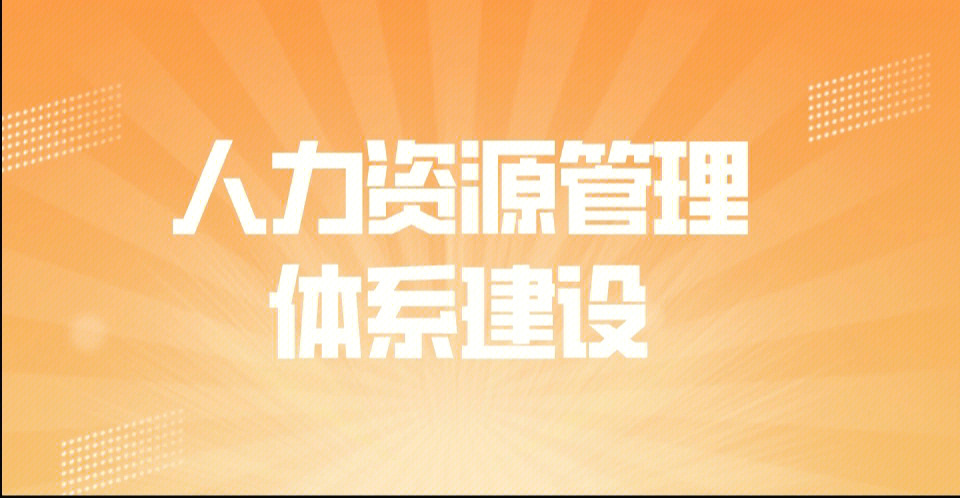 人力资源管理
体系建设